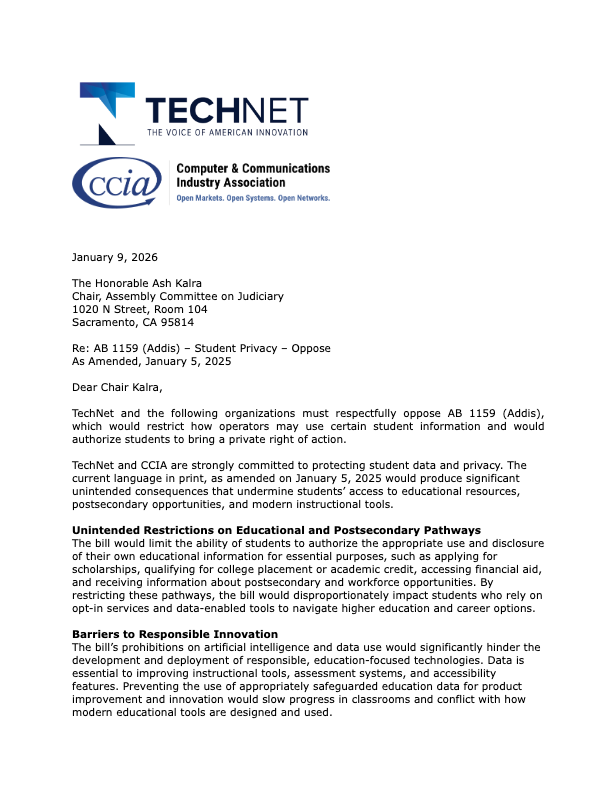 TECHNET
THE VOICE OF AMERICAN INNOVATION

ccia
Computer & Communications Industry Association
Open Markets. Open Systems. Open Networks.

January 9, 2026

The Honorable Ash Kalra
Chair, Assembly Committee on Judiciary
1020 N Street, Room 104
Sacramento, CA 95814

Re: AB 1159 (Addis) – Student Privacy – Oppose
As Amended, January 5, 2025

Dear Chair Kalra,

TechNet and the following organizations must respectfully oppose AB 1159 (Addis), which would restrict how operators may use certain student information and would authorize students to bring a private right of action.

TechNet and CCIA are strongly committed to protecting student data and privacy. The current language in print, as amended on January 5, 2025 would produce significant unintended consequences that undermine students' access to educational resources, postsecondary opportunities, and modern instructional tools.

**Unintended Restrictions on Educational and Postsecondary Pathways**
The bill would limit the ability of students to authorize the appropriate use and disclosure of their own educational information for essential purposes, such as applying for scholarships, qualifying for college placement or academic credit, accessing financial aid, and receiving information about postsecondary and workforce opportunities. By restricting these pathways, the bill would disproportionately impact students who rely on opt-in services and data-enabled tools to navigate higher education and career options.

**Barriers to Responsible Innovation**
The bill's prohibitions on artificial intelligence and data use would significantly hinder the development and deployment of responsible, education-focused technologies. Data is essential to improving instructional tools, assessment systems, and accessibility features. Preventing the use of appropriately safeguarded education data for product improvement and innovation would slow progress in classrooms and conflict with how modern educational tools are designed and used.